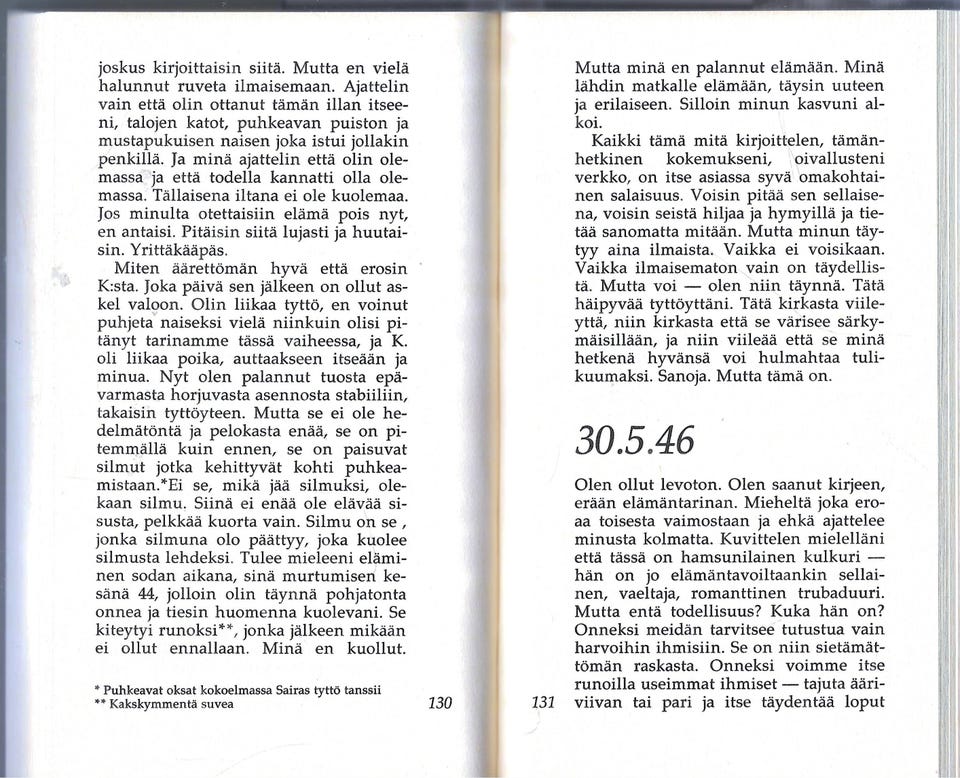 joskus kirjoittaisin siitä. Mutta en vielä halunnut ruveta ilmaisemaan. Ajattelin vain että olin ottanut tämän illan itseeni, talojen katot, puhkeavan puiston ja mustapukuisen naisen joka istui jollakin penkillä. Ja minä ajattelin että olin olemassa ja että todella kannatti olla olemassa. Tällaisena iltana ei ole kuolemaa. Jos minulta otettaisiin elämä pois nyt, en antaisi. Pitäisin siitä lujasti ja huutaisin. Yrittäkääpäs.

Miten äärettömän hyvä että erosin K:sta. Joka päivä sen jälkeen on ollut askel valoon. Olin liikaa tyttö, en voinut puhjeta naiseksi vielä niinkuin olisi pitänyt tarinamme tässä vaiheessa, ja K. oli liikaa poika, auttaakseen itseään ja minua. Nyt olen palannut tuosta epävarmasta horjuvasta asennosta stabiiliin, takaisin tyttöyteen. Mutta se ei ole hedelmätöntä ja pelokasta enää, se on pitemmällä kuin ennen, se on paisuvat silmut jotka kehittyvät kohti puhkeamistaan.*Ei se, mikä jää silmuksi, olekaan silmu. Siinä ei enää ole elävää sisusta, pelkkää kuorta vain. Silmu on se , jonka silmuna olo päättyy, joka kuolee silmusta lehdeksi. Tulee mieleeni eläminen sodan aikana, sinä murtumisen kesänä 44, jolloin olin täynnä pohjatonta onnea ja tiesin huomenna kuolevani. Se kiteytyi runoksi**, jonka jälkeen mikään ei ollut ennallaan. Minä en kuollut.

* Puhkeavat oksat kokoelmassa Sairas tyttö tanssii
** Kakskymmentä suvea

130

Mutta minä en palannut elämään. Minä lähdin matkalle elämään, täysin uuteen ja erilaiseen. Silloin minun kasvuni alkoi.

Kaikki tämä mitä kirjoittelen, tämänhetkinen kokemukseni, oivallusteni verkko, on itse asiassa syvä omakohtainen salaisuus. Voisin pitää sen sellaisena, voisin seistä hiljaa ja hymyillä ja tietää sanomatta mitään. Mutta minun täytyy aina ilmaista. Vaikka ei voisikaan. Vaikka ilmaisematon vain on täydellistä. Mutta voi — olen niin täynnä. Tätä häipyvää tyttöyttäni. Tätä kirkasta viileyttä, niin kirkasta että se värisee särkymäisillään, ja niin viileää että se minä hetkenä hyvänsä voi hulmahtaa tulikuumaksi. Sanoja. Mutta tämä on.

30.5.46

Olen ollut levoton. Olen saanut kirjeen, erään elämäntarinan. Mieheltä joka eroaa toisesta vaimostaan ja ehkä ajattelee minusta kolmatta. Kuvittelen mielelläni että tässä on hamsunilainen kulkuri — hän on jo elämäntavoiltaankin sellainen, vaeltaja, romanttinen trubaduuri. Mutta entä todellisuus? Kuka hän on? Onneksi meidän tarvitsee tutustua vain harvoihin ihmisiin. Se on niin sietämättömän raskasta. Onneksi voimme itse runoilla useimmat ihmiset — tajuta ääriviivan tai pari ja itse täydentää loput

131